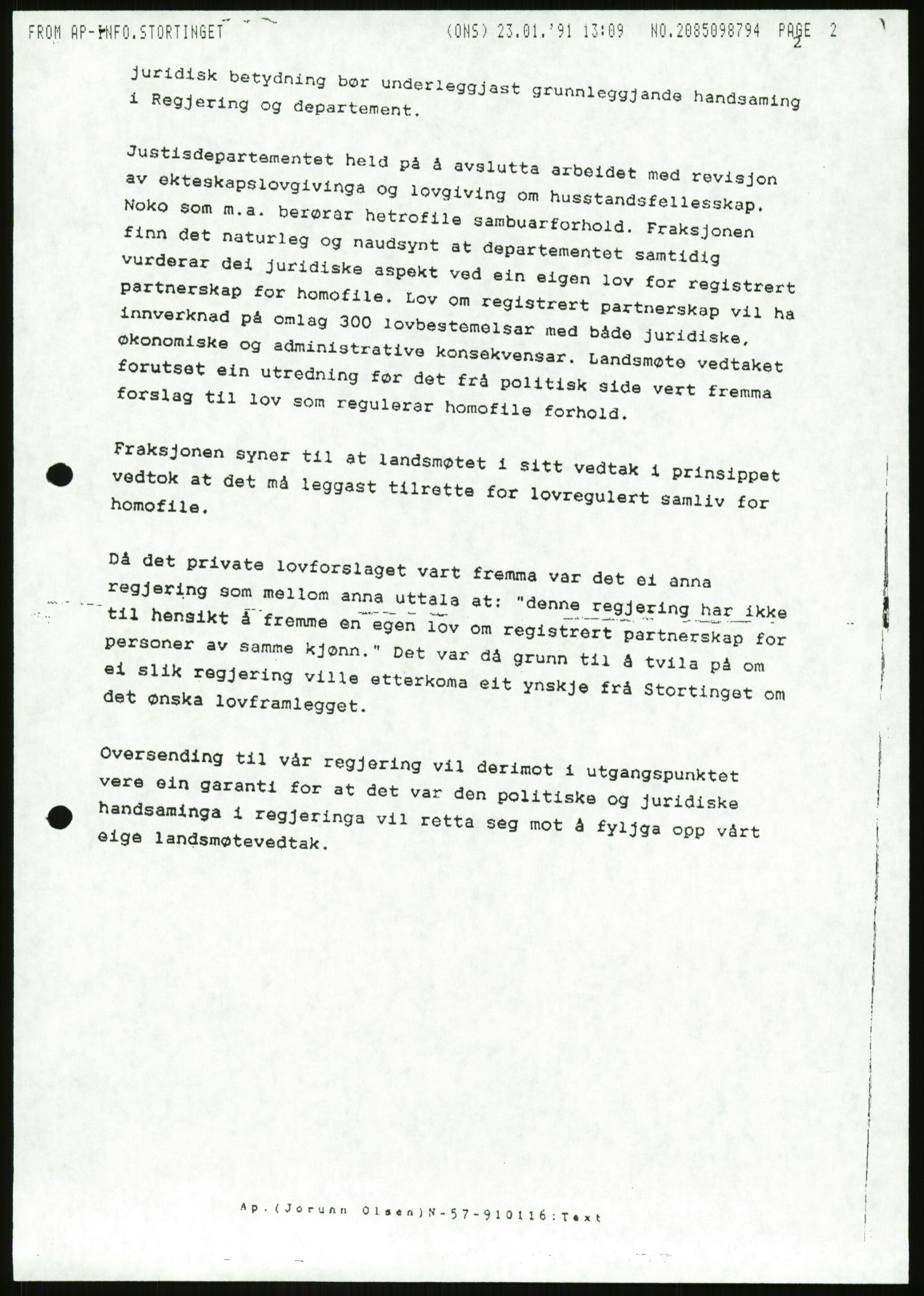 FROM AP-INFO.STORTINGET (ONS) 23.01.'91 13:09 NO.2085098794 PAGE 2

2

juridisk betydning bør underleggjast grunnleggjande handsaming i Regjering og departement.

Justisdepartementet held på å avslutta arbeidet med revisjon av ekteskapslovgivinga og lovgiving om husstandsfellesskap. Noko som m.a. berørar hetrofile sambuarforhold. Fraksjonen finn det naturleg og naudsynt at departementet samtidig vurderar dei juridiske aspekt ved ein eigen lov for registrert partnerskap for homofile. Lov om registrert partnerskap vil ha innverknad på omlag 300 lovbestemelsar med både juridiske, økonomiske og administrative konsekvensar. Landsmøte vedtaket forutset ein utredning før det frå politisk side vert fremma forslag til lov som regulerar homofile forhold.

Fraksjonen syner til at landsmøtet i sitt vedtak i prinsippet vedtok at det må leggast tilrette for lovregulert samliv for homofile.

Då det private lovforslaget vart fremma var det ei anna regjering som mellom anna uttala at: "denne regjering har ikke til hensikt å fremme en egen lov om registrert partnerskap for personer av samme kjønn." Det var då grunn til å tvila på om ei slik regjering ville etterkoma eit ynskje frå Stortinget om det ønska lovframlegget.

Oversending til vår regjering vil derimot i utgangspunktet vere ein garanti for at det var den politiske og juridiske handsaminga i regjeringa vil retta seg mot å fyljga opp vårt eige landsmøtevedtak.

Ap.(Jorunn Olsen)N-57-910116:Text